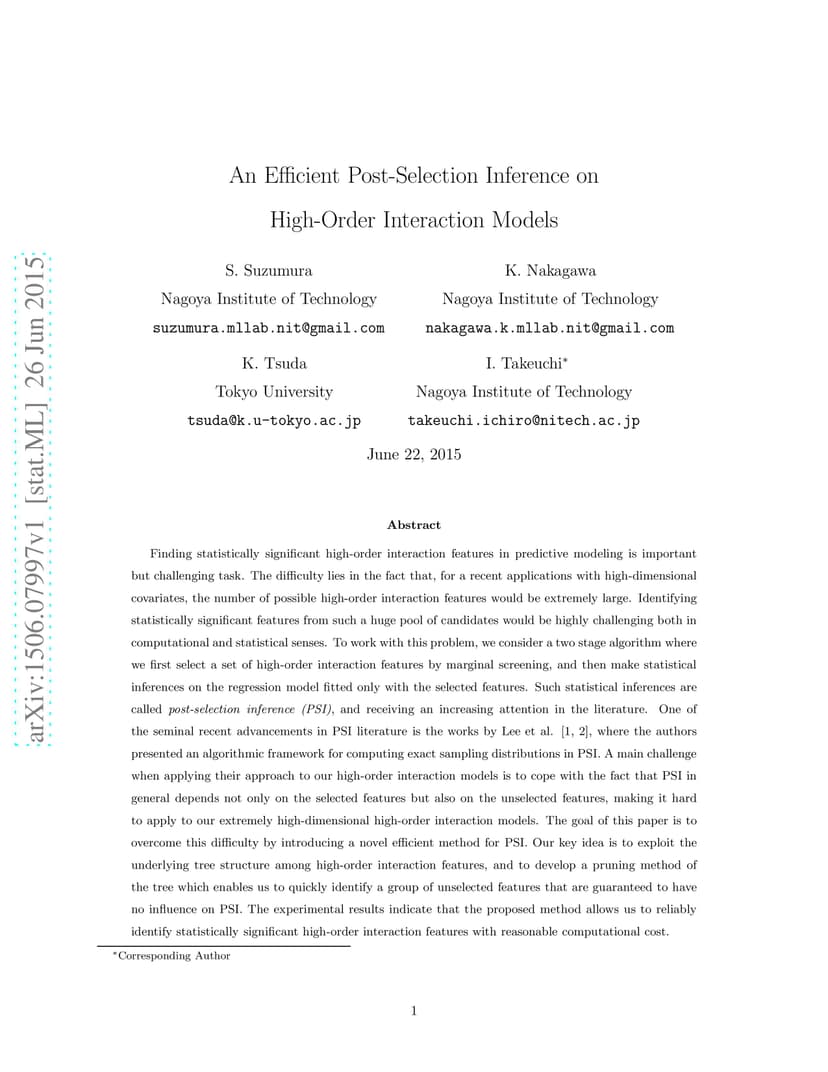 arXiv:1506.07997v1 [stat.ML] 26 Jun 2015

An Efficient Post-Selection Inference on High-Order Interaction Models

S. Suzumura
Nagoya Institute of Technology
suzumura.mllab.nit@gmail.com

K. Nakagawa
Nagoya Institute of Technology
nakagawa.k.mllab.nit@gmail.com

K. Tsuda
Tokyo University
tsuda@k.u-tokyo.ac.jp

I. Takeuchi*
Nagoya Institute of Technology
takeuchi.ichiro@nitech.ac.jp

June 22, 2015

Abstract

Finding statistically significant high-order interaction features in predictive modeling is important but challenging task. The difficulty lies in the fact that, for a recent applications with high-dimensional covariates, the number of possible high-order interaction features would be extremely large. Identifying statistically significant features from such a huge pool of candidates would be highly challenging both in computational and statistical senses. To work with this problem, we consider a two stage algorithm where we first select a set of high-order interaction features by marginal screening, and then make statistical inferences on the regression model fitted only with the selected features. Such statistical inferences are called post-selection inference (PSI), and receiving an increasing attention in the literature. One of the seminal recent advancements in PSI literature is the works by Lee et al. [1, 2], where the authors presented an algorithmic framework for computing exact sampling distributions in PSI. A main challenge when applying their approach to our high-order interaction models is to cope with the fact that PSI in general depends not only on the selected features but also on the unselected features, making it hard to apply to our extremely high-dimensional high-order interaction models. The goal of this paper is to overcome this difficulty by introducing a novel efficient method for PSI. Our key idea is to exploit the underlying tree structure among high-order interaction features, and to develop a pruning method of the tree which enables us to quickly identify a group of unselected features that are guaranteed to have no influence on PSI. The experimental results indicate that the proposed method allows us to reliably identify statistically significant high-order interaction features with reasonable computational cost.

*Corresponding Author

1